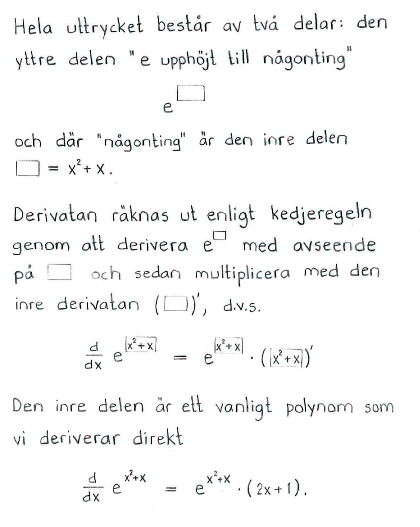 Hela uttrycket består av två delar: den yttre delen "e upphöjt till någonting"

$e^{\square}$

och där "någonting" är den inre delen $\square = x^2 + x$.

Derivatan räknas ut enligt kedjeregeln genom att derivera $e^{\square}$ med avseende på $\square$ och sedan multiplicera med den inre derivatan $(\square)'$, d.v.s.

$\frac{d}{dx} e^{\boxed{x^2+x}} = e^{\boxed{x^2+x}} \cdot (\boxed{x^2+x})'$

Den inre delen är ett vanligt polynom som vi deriverar direkt

$\frac{d}{dx} e^{x^2+x} = e^{x^2+x} \cdot (2x+1)$.